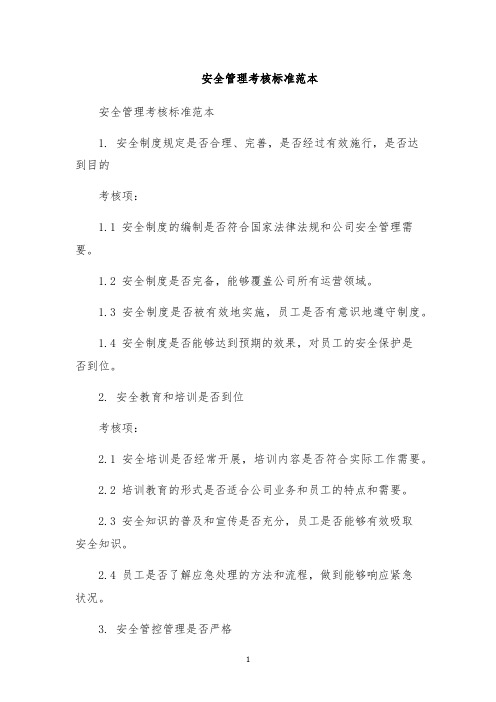 安全管理考核标准范本

安全管理考核标准范本

1. 安全制度规定是否合理、完善，是否经过有效施行，是否达到目的

考核项：

1.1 安全制度的编制是否符合国家法律法规和公司安全管理需要。

1.2 安全制度是否完备，能够覆盖公司所有运营领域。

1.3 安全制度是否被有效地实施，员工是否有意识地遵守制度。

1.4 安全制度是否能够达到预期的效果，对员工的安全保护是否到位。

2. 安全教育和培训是否到位

考核项：

2.1 安全培训是否经常开展，培训内容是否符合实际工作需要。

2.2 培训教育的形式是否适合公司业务和员工的特点和需要。

2.3 安全知识的普及和宣传是否充分，员工是否能够有效吸取安全知识。

2.4 员工是否了解应急处理的方法和流程，做到能够响应紧急状况。

3. 安全管控管理是否严格

1